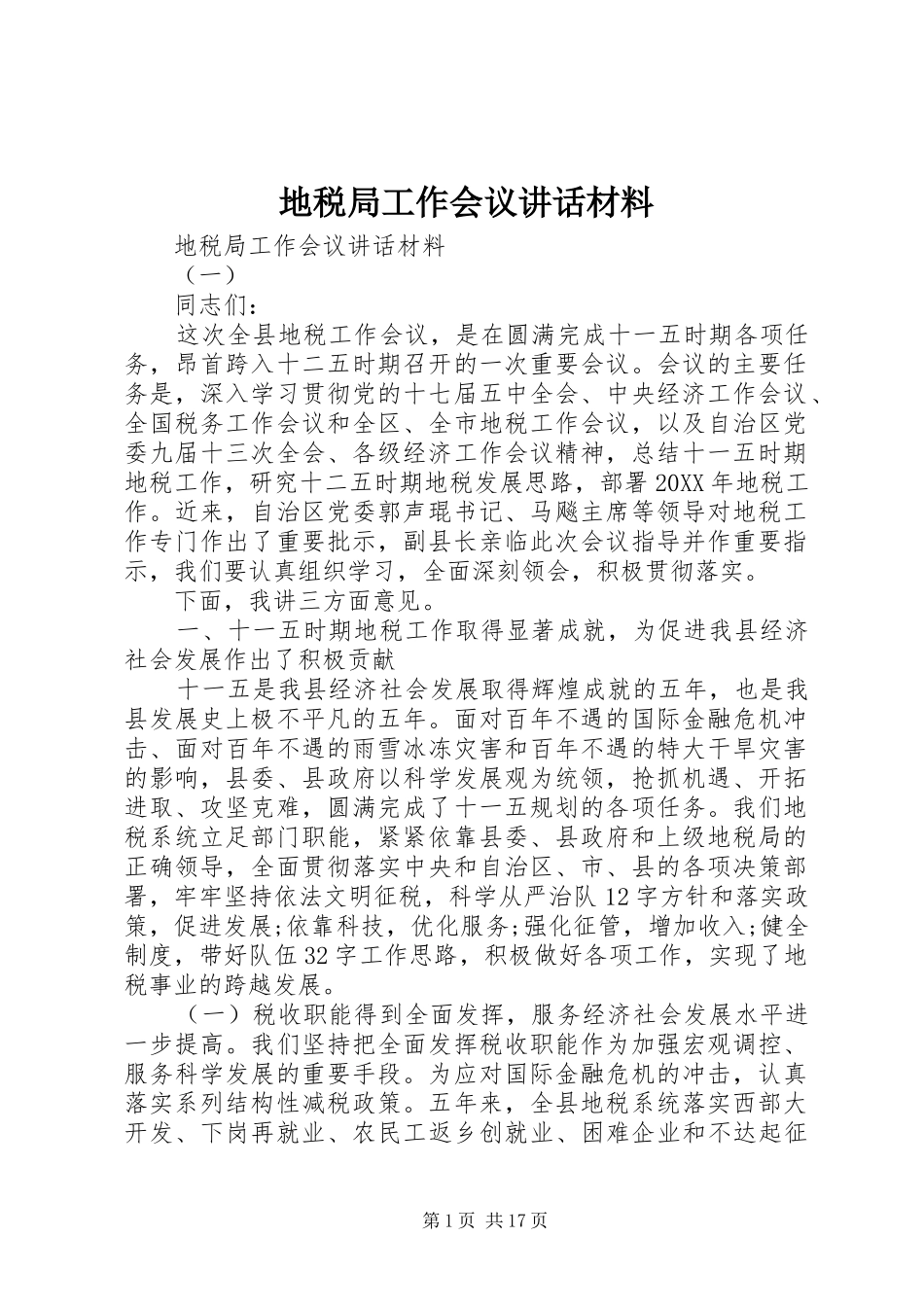 地税局工作会议讲话材料

地税局工作会议讲话材料

（一）

同志们：

这次全县地税工作会议，是在圆满完成十一五时期各项任务，昂首跨入十二五时期召开的一次重要会议。会议的主要任务是，深入学习贯彻党的十七届五中全会、中央经济工作会议、全国税务工作会议和全区、全市地税工作会议，以及自治区党委九届十三次全会、各级经济工作会议精神，总结十一五时期地税工作，研究十二五时期地税发展思路，部署20XX年地税工作。近来，自治区党委郭声琨书记、马飚主席等领导对地税工作专门作出了重要批示，副县长亲临此次会议指导并作重要指示，我们要认真组织学习，全面深刻领会，积极贯彻落实。

下面，我讲三方面意见。

一、十一五时期地税工作取得显著成就，为促进我县经济社会发展作出了积极贡献

十一五是我县经济社会发展取得辉煌成就的五年，也是我县发展史上极不平凡的五年。面对百年不遇的国际金融危机冲击、面对百年不遇的雨雪冰冻灾害和百年不遇的特大干旱灾害的影响，县委、县政府以科学发展观为统领，抢抓机遇、开拓进取、攻坚克难，圆满完成了十一五规划的各项任务。我们地税系统立足部门职能，紧紧依靠县委、县政府和上级地税局的正确领导，全面贯彻落实中央和自治区、市、县的各项决策部署，牢牢坚持依法文明征税，科学从严治队12字方针和落实政策，促进发展;依靠科技，优化服务;强化征管，增加收入;健全制度，带好队伍32字工作思路，积极做好各项工作，实现了地税事业的跨越发展。

（一）税收职能得到全面发挥，服务经济社会发展水平进一步提高。我们坚持把全面发挥税收职能作为加强宏观调控、服务科学发展的重要手段。为应对国际金融危机的冲击，认真落实系列结构性减税政策。五年来，全县地税系统落实西部大开发、下岗再就业、农民工返乡创就业、困难企业和不达起征

第1页 共17页